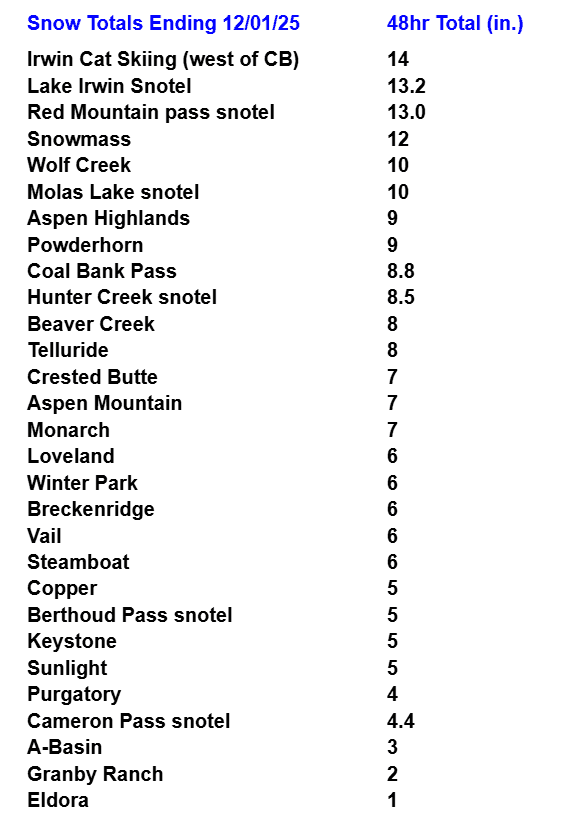 | Snow Totals Ending 12/01/25 | 48hr Total (in.) |
|---|---|
| Irwin Cat Skiing (west of CB) | 14 |
| Lake Irwin Snotel | 13.2 |
| Red Mountain pass snotel | 13.0 |
| Snowmass | 12 |
| Wolf Creek | 10 |
| Molas Lake snotel | 10 |
| Aspen Highlands | 9 |
| Powderhorn | 9 |
| Coal Bank Pass | 8.8 |
| Hunter Creek snotel | 8.5 |
| Beaver Creek | 8 |
| Telluride | 8 |
| Crested Butte | 7 |
| Aspen Mountain | 7 |
| Monarch | 7 |
| Loveland | 6 |
| Winter Park | 6 |
| Breckenridge | 6 |
| Vail | 6 |
| Steamboat | 6 |
| Copper | 5 |
| Berthoud Pass snotel | 5 |
| Keystone | 5 |
| Sunlight | 5 |
| Purgatory | 4 |
| Cameron Pass snotel | 4.4 |
| A-Basin | 3 |
| Granby Ranch | 2 |
| Eldora | 1 |